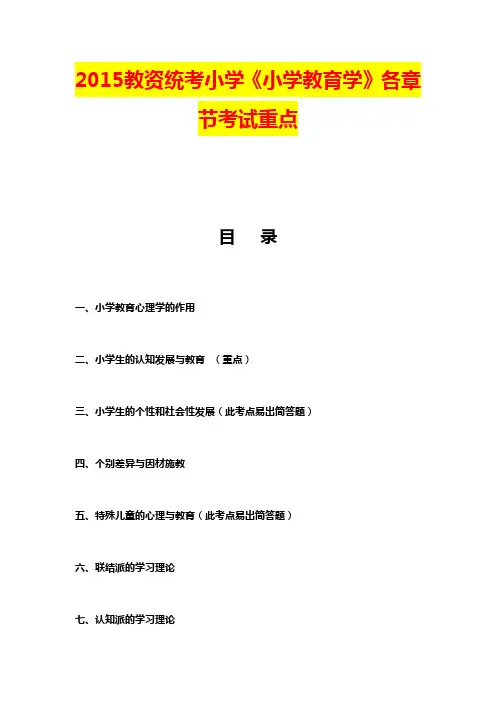 2015教资统考小学《小学教育学》各章节考试重点

目　录

一、小学教育心理学的作用

二、小学生的认知发展与教育 （重点）

三、小学生的个性和社会性发展（此考点易出简答题）

四、个别差异与因材施教

五、特殊儿童的心理与教育（此考点易出简答题）

六、联结派的学习理论

七、认知派的学习理论